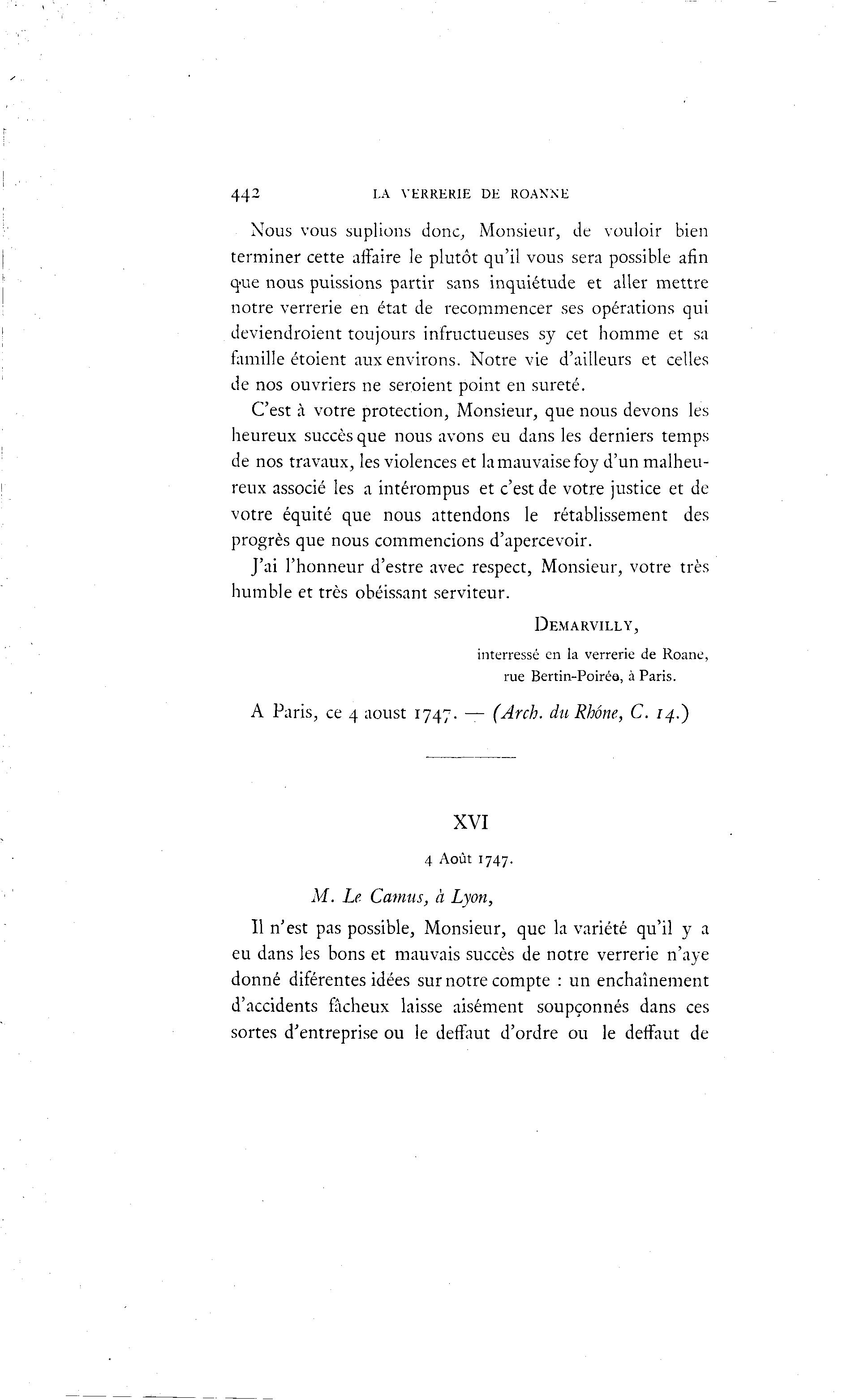 442 LA VERRERIE DE ROANNE

Nous vous suplions donc, Monsieur, de vouloir bien terminer cette affaire le plutôt qu'il vous sera possible afin que nous puissions partir sans inquiétude et aller mettre notre verrerie en état de recommencer ses opérations qui deviendroient toujours infructueuses sy cet homme et sa famille étoient aux environs. Notre vie d'ailleurs et celles de nos ouvriers ne seroient point en sureté.

C'est à votre protection, Monsieur, que nous devons les heureux succès que nous avons eu dans les derniers temps de nos travaux, les violences et la mauvaise foy d'un malheureux associé les a intérompus et c'est de votre justice et de votre équité que nous attendons le rétablissement des progrès que nous commencions d'apercevoir.

J'ai l'honneur d'estre avec respect, Monsieur, votre très humble et très obéissant serviteur.

DEMARVILLY,
interressé en la verrerie de Roane,
rue Bertin-Poirée, à Paris.

A Paris, ce 4 aoust 1747. — (Arch. du Rhône, C. 14.)

XVI

4 Août 1747.

M. Le Camus, à Lyon,

Il n'est pas possible, Monsieur, que la variété qu'il y a eu dans les bons et mauvais succès de notre verrerie n'aye donné diférentes idées sur notre compte : un enchaînement d'accidents fâcheux laisse aisément soupçonnés dans ces sortes d'entreprise ou le deffaut d'ordre ou le deffaut de